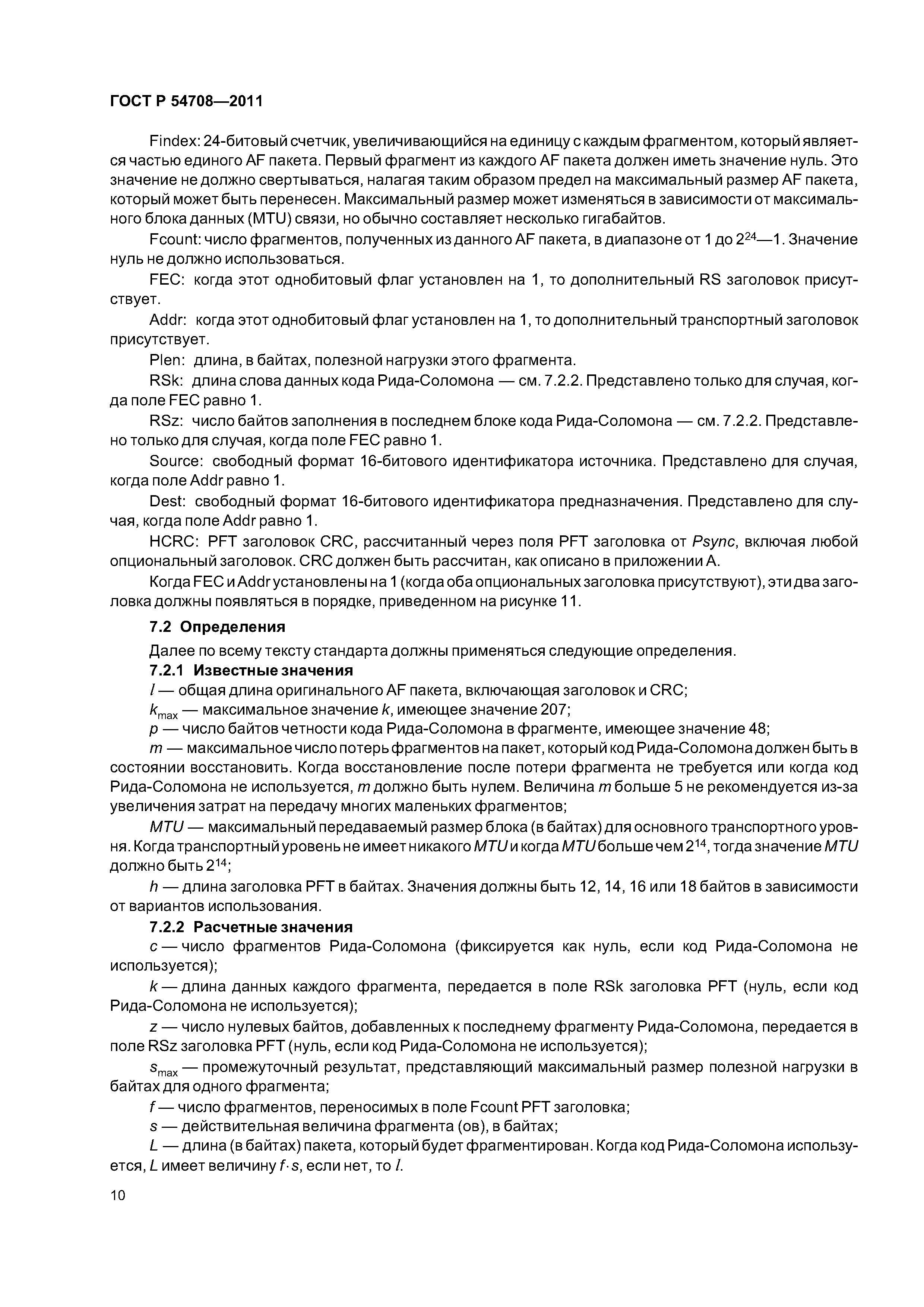 ГОСТ Р 54708—2011

Findex: 24-битовый счетчик, увеличивающийся на единицу с каждым фрагментом, который является частью единого AF пакета. Первый фрагмент из каждого AF пакета должен иметь значение нуль. Это значение не должно свертываться, налагая таким образом предел на максимальный размер AF пакета, который может быть перенесен. Максимальный размер может изменяться в зависимости от максимального блока данных (MTU) связи, но обычно составляет несколько гигабайтов.

Fcount: число фрагментов, полученных из данного AF пакета, в диапазоне от 1 до $2^{24}$—1. Значение нуль не должно использоваться.

FEC: когда этот однобитовый флаг установлен на 1, то дополнительный RS заголовок присутствует.

Addr: когда этот однобитовый флаг установлен на 1, то дополнительный транспортный заголовок присутствует.

Plen: длина, в байтах, полезной нагрузки этого фрагмента.

RSk: длина слова данных кода Рида-Соломона — см. 7.2.2. Представлено только для случая, когда поле FEC равно 1.

RSz: число байтов заполнения в последнем блоке кода Рида-Соломона — см. 7.2.2. Представлено только для случая, когда поле FEC равно 1.

Source: свободный формат 16-битового идентификатора источника. Представлено для случая, когда поле Addr равно 1.

Dest: свободный формат 16-битового идентификатора предназначения. Представлено для случая, когда поле Addr равно 1.

HCRC: PFT заголовок CRC, рассчитанный через поля PFT заголовка от Psync, включая любой опциональный заголовок. CRC должен быть рассчитан, как описано в приложении А.

Когда FEC и Addr установлены на 1 (когда оба опциональных заголовка присутствуют), эти два заголовка должны появляться в порядке, приведенном на рисунке 11.

7.2 Определения

Далее по всему тексту стандарта должны применяться следующие определения.

7.2.1 Известные значения

$l$ — общая длина оригинального AF пакета, включающая заголовок и CRC;

$k_{max}$ — максимальное значение $k$, имеющее значение 207;

$p$ — число байтов четности кода Рида-Соломона в фрагменте, имеющее значение 48;

$m$ — максимальное число потерь фрагментов на пакет, который код Рида-Соломона должен быть в состоянии восстановить. Когда восстановление после потери фрагмента не требуется или когда код Рида-Соломона не используется, $m$ должно быть нулем. Величина $m$ больше 5 не рекомендуется из-за увеличения затрат на передачу многих маленьких фрагментов;

$MTU$ — максимальный передаваемый размер блока (в байтах) для основного транспортного уровня. Когда транспортный уровень не имеет никакого $MTU$ и когда $MTU$ больше чем $2^{14}$, тогда значение $MTU$ должно быть $2^{14}$;

$h$ — длина заголовка PFT в байтах. Значения должны быть 12, 14, 16 или 18 байтов в зависимости от вариантов использования.

7.2.2 Расчетные значения

$c$ — число фрагментов Рида-Соломона (фиксируется как нуль, если код Рида-Соломона не используется);

$k$ — длина данных каждого фрагмента, передается в поле RSk заголовка PFT (нуль, если код Рида-Соломона не используется);

$z$ — число нулевых байтов, добавленных к последнему фрагменту Рида-Соломона, передается в поле RSz заголовка PFT (нуль, если код Рида-Соломона не используется);

$s_{max}$ — промежуточный результат, представляющий максимальный размер полезной нагрузки в байтах для одного фрагмента;

$f$ — число фрагментов, переносимых в поле Fcount PFT заголовка;

$s$ — действительная величина фрагмента (ов), в байтах;

$L$ — длина (в байтах) пакета, который будет фрагментирован. Когда код Рида-Соломона используется, $L$ имеет величину $f \cdot s$, если нет, то $l$.

10